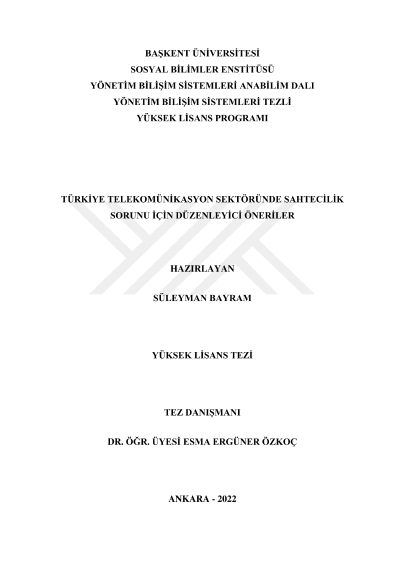 BAŞKENT ÜNİVERSİTESİ
SOSYAL BİLİMLER ENSTİTÜSÜ
YÖNETİM BİLİŞİM SİSTEMLERİ ANABİLİM DALI
YÖNETİM BİLİŞİM SİSTEMLERİ TEZLİ
YÜKSEK LİSANS PROGRAMI

TÜRKİYE TELEKOMÜNİKASYON SEKTÖRÜNDE SAHTECİLİK
SORUNU İÇİN DÜZENLEYİCİ ÖNERİLER

HAZIRLAYAN

SÜLEYMAN BAYRAM

YÜKSEK LİSANS TEZİ

TEZ DANIŞMANI

DR. ÖĞR. ÜYESİ ESMA ERGÜNER ÖZKOÇ

ANKARA - 2022